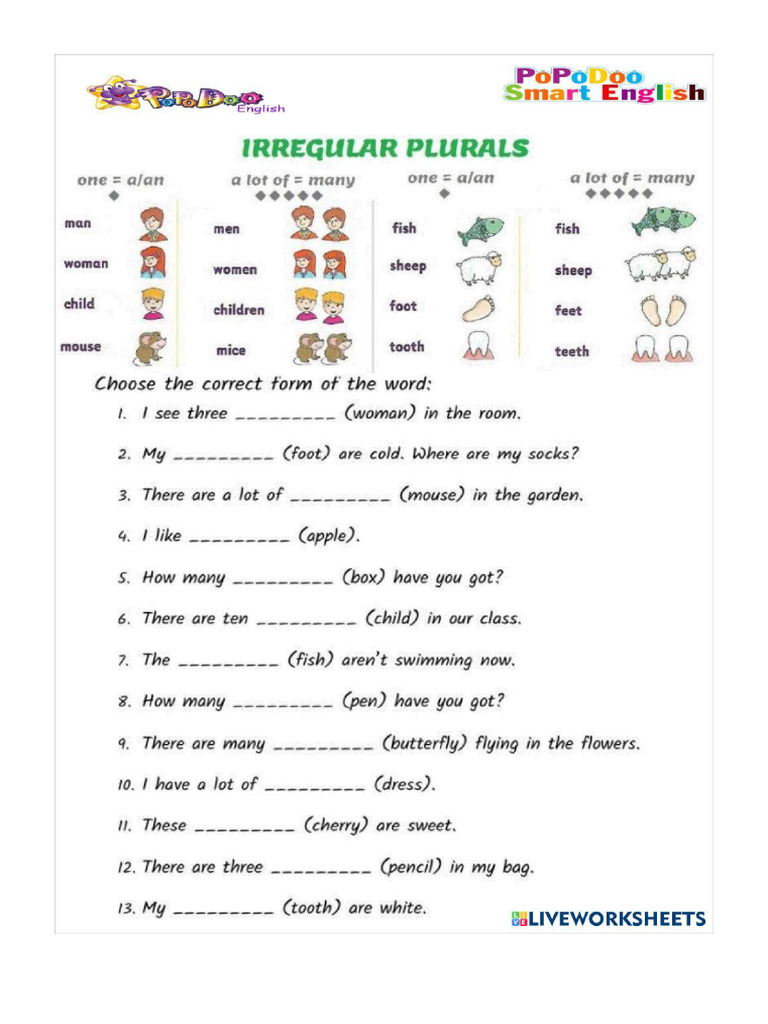 PoPoDoo English

PoPoDoo Smart English

IRREGULAR PLURALS

| one = a/an | a lot of = many | one = a/an | a lot of = many |
|---|---|---|---|
| man | men | fish | fish |
| woman | women | sheep | sheep |
| child | children | foot | feet |
| mouse | mice | tooth | teeth |

Choose the correct form of the word:

1. I see three _________ (woman) in the room.

2. My _________ (foot) are cold. Where are my socks?

3. There are a lot of _________ (mouse) in the garden.

4. I like _________ (apple).

5. How many _________ (box) have you got?

6. There are ten _________ (child) in our class.

7. The _________ (fish) aren't swimming now.

8. How many _________ (pen) have you got?

9. There are many _________ (butterfly) flying in the flowers.

10. I have a lot of _________ (dress).

11. These _________ (cherry) are sweet.

12. There are three _________ (pencil) in my bag.

13. My _________ (tooth) are white.

LIVEWORKSHEETS